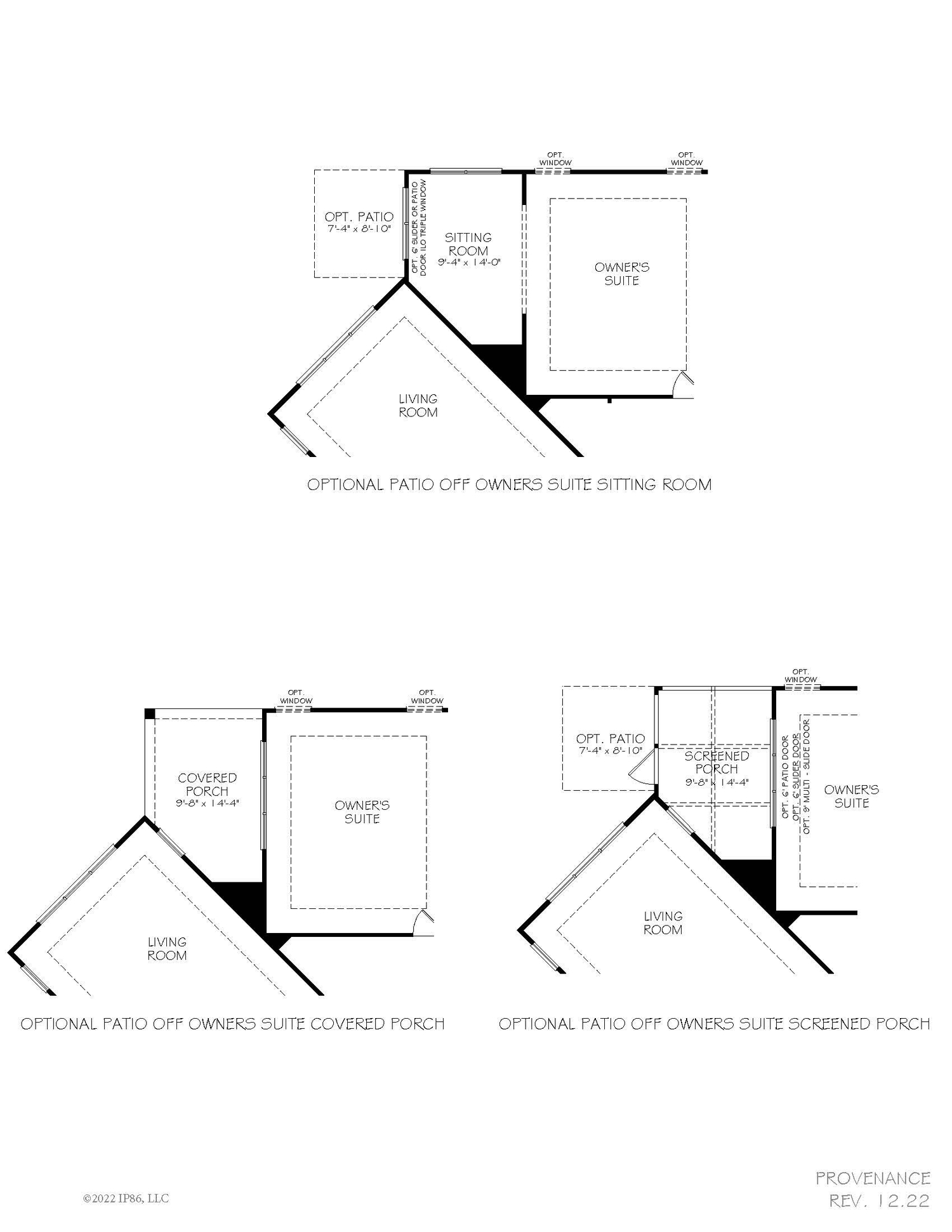 OPT. WINDOW

OPT. WINDOW

OPT. PATIO
7'-4" x 8'-10"

OPT. 6' SLIDER OR PATIO DOOR ILO TRIPLE WINDOW

SITTING ROOM
9'-4" x 14'-0"

OWNER'S SUITE

LIVING ROOM

OPTIONAL PATIO OFF OWNERS SUITE SITTING ROOM

OPT. WINDOW

OPT. WINDOW

COVERED PORCH
9'-8" x 14'-4"

OWNER'S SUITE

LIVING ROOM

OPTIONAL PATIO OFF OWNERS SUITE COVERED PORCH

OPT. WINDOW

OPT. PATIO
7'-4" x 8'-10"

SCREENED PORCH
9'-8" x 14'-4"

OPT. 6' PATIO DOOR
OPT. 6' SLIDER DOOR
OPT. 9' MULTI - SLIDE DOOR

OWNER'S SUITE

LIVING ROOM

OPTIONAL PATIO OFF OWNERS SUITE SCREENED PORCH

©2022 IP86, LLC

PROVENANCE
REV. 12.22